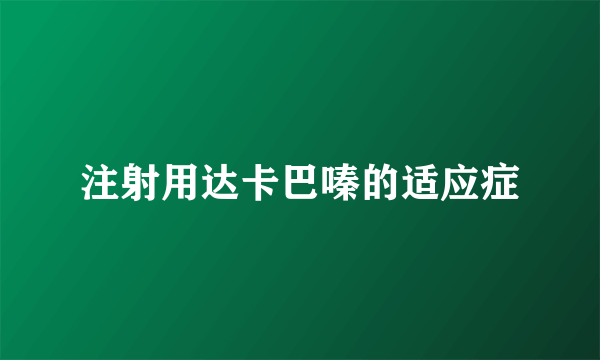 注射用达卡巴嗪的适应症